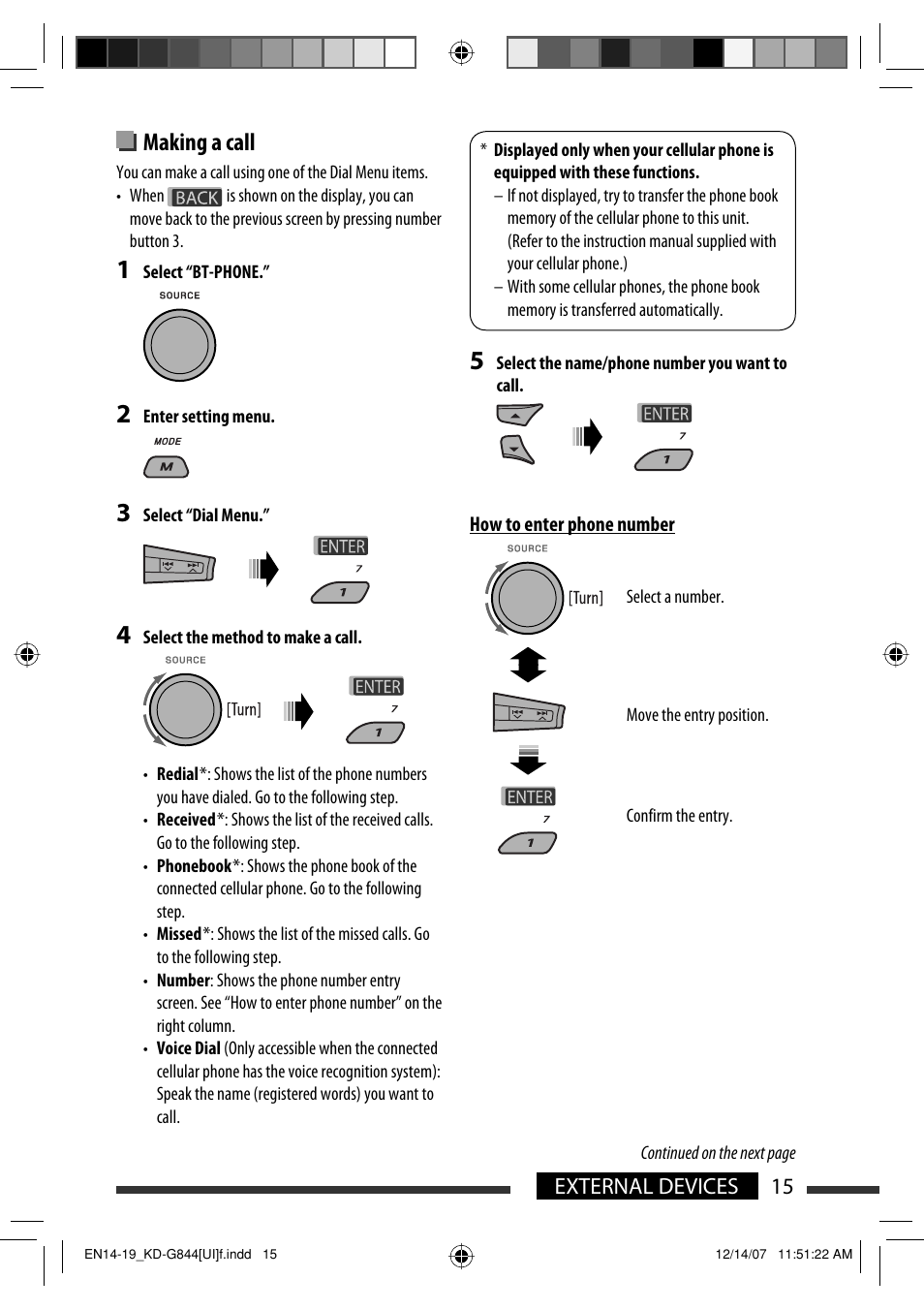 Making a call

You can make a call using one of the Dial Menu items.

• When BACK is shown on the display, you can move back to the previous screen by pressing number button 3.

1 Select "BT-PHONE."

SOURCE

2 Enter setting menu.

MODE

M

3 Select "Dial Menu."

ENTER

7

1

4 Select the method to make a call.

SOURCE

[Turn]

ENTER

7

1

• Redial*: Shows the list of the phone numbers you have dialed. Go to the following step.
• Received*: Shows the list of the received calls. Go to the following step.
• Phonebook*: Shows the phone book of the connected cellular phone. Go to the following step.
• Missed*: Shows the list of the missed calls. Go to the following step.
• Number: Shows the phone number entry screen. See "How to enter phone number" on the right column.
• Voice Dial (Only accessible when the connected cellular phone has the voice recognition system): Speak the name (registered words) you want to call.

* Displayed only when your cellular phone is equipped with these functions.
– If not displayed, try to transfer the phone book memory of the cellular phone to this unit. (Refer to the instruction manual supplied with your cellular phone.)
– With some cellular phones, the phone book memory is transferred automatically.

5 Select the name/phone number you want to call.

ENTER

7

1

How to enter phone number

SOURCE

[Turn]

Select a number.

Move the entry position.

ENTER

7

1

Confirm the entry.

Continued on the next page

EXTERNAL DEVICES 15

EN14-19_KD-G844[UI]f.indd 15

12/14/07 11:51:22 AM